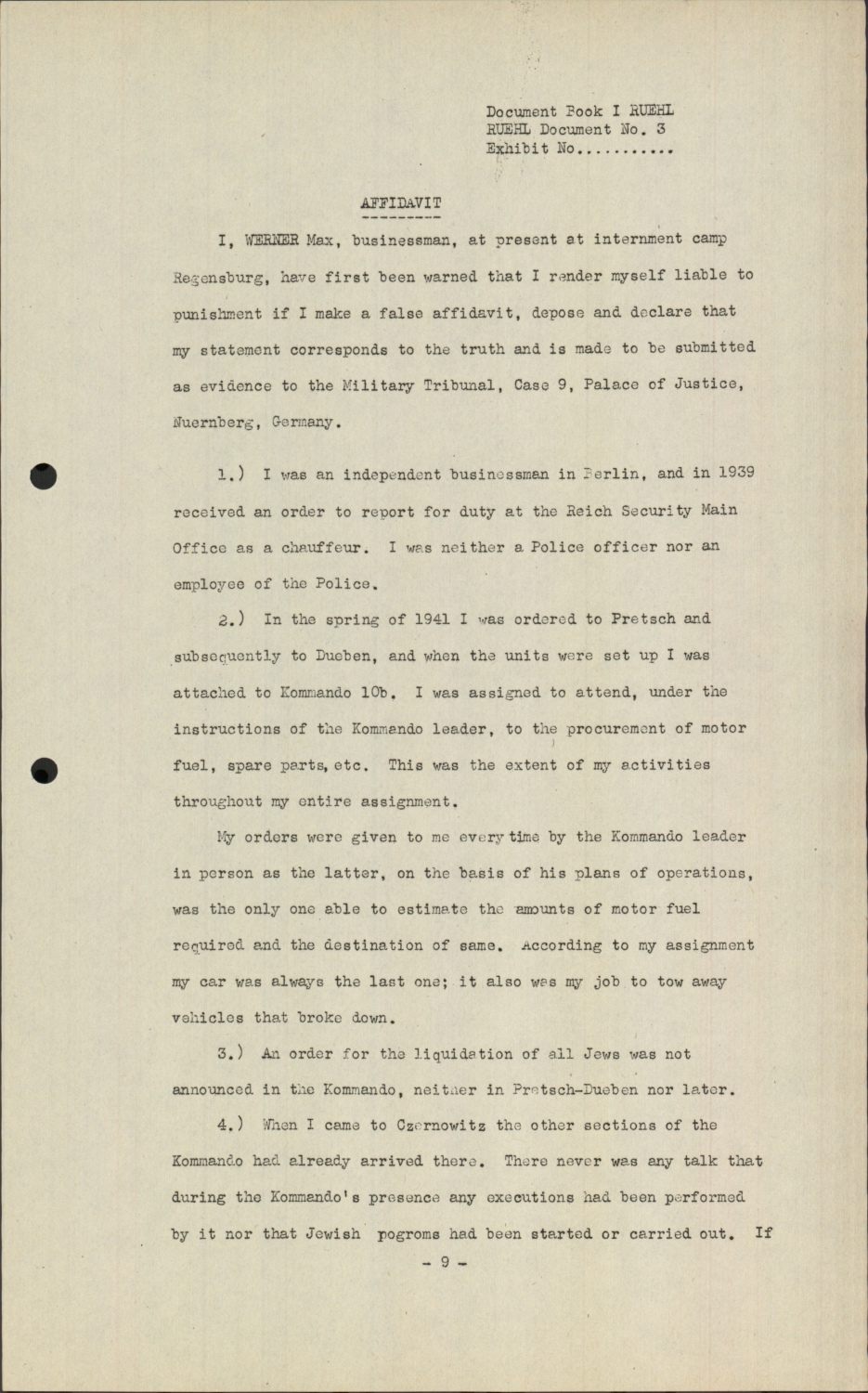 Document Book I RUEHL
RUEHL Document No. 3
Exhibit No...........

AFFIDAVIT

I, WERNER Max, businessman, at present at internment camp Regensburg, have first been warned that I render myself liable to punishment if I make a false affidavit, depose and declare that my statement corresponds to the truth and is made to be submitted as evidence to the Military Tribunal, Case 9, Palace of Justice, Nuernberg, Germany.

1.) I was an independent businessman in Berlin, and in 1939 received an order to report for duty at the Reich Security Main Office as a chauffeur. I was neither a Police officer nor an employee of the Police.

2.) In the spring of 1941 I was ordered to Pretsch and subsequently to Dueben, and when the units were set up I was attached to Kommando 10b. I was assigned to attend, under the instructions of the Kommando leader, to the procurement of motor fuel, spare parts, etc. This was the extent of my activities throughout my entire assignment.

My orders were given to me every time by the Kommando leader in person as the latter, on the basis of his plans of operations, was the only one able to estimate the amounts of motor fuel required and the destination of same. According to my assignment my car was always the last one; it also was my job to tow away vehicles that broke down.

3.) An order for the liquidation of all Jews was not announced in the Kommando, neither in Pretsch-Dueben nor later.

4.) When I came to Czernowitz the other sections of the Kommando had already arrived there. There never was any talk that during the Kommando's presence any executions had been performed by it nor that Jewish pogroms had been started or carried out. If

- 9 -